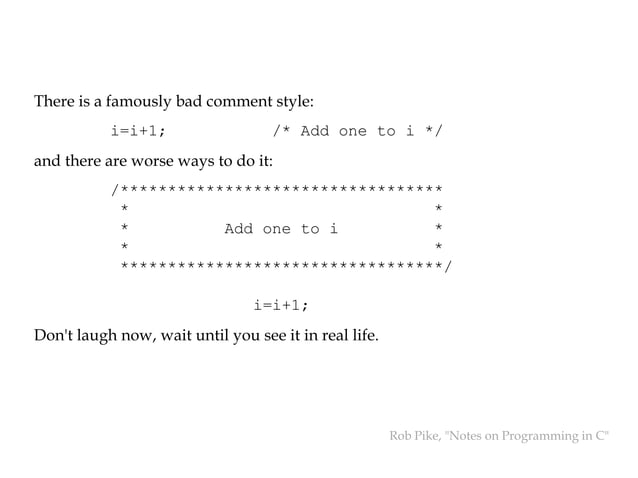 There is a famously bad comment style:

i=i+1; /* Add one to i */

and there are worse ways to do it:

/**********************************
 * *
 * Add one to i *
 * *
 **********************************/

i=i+1;

Don't laugh now, wait until you see it in real life.

Rob Pike, "Notes on Programming in C"